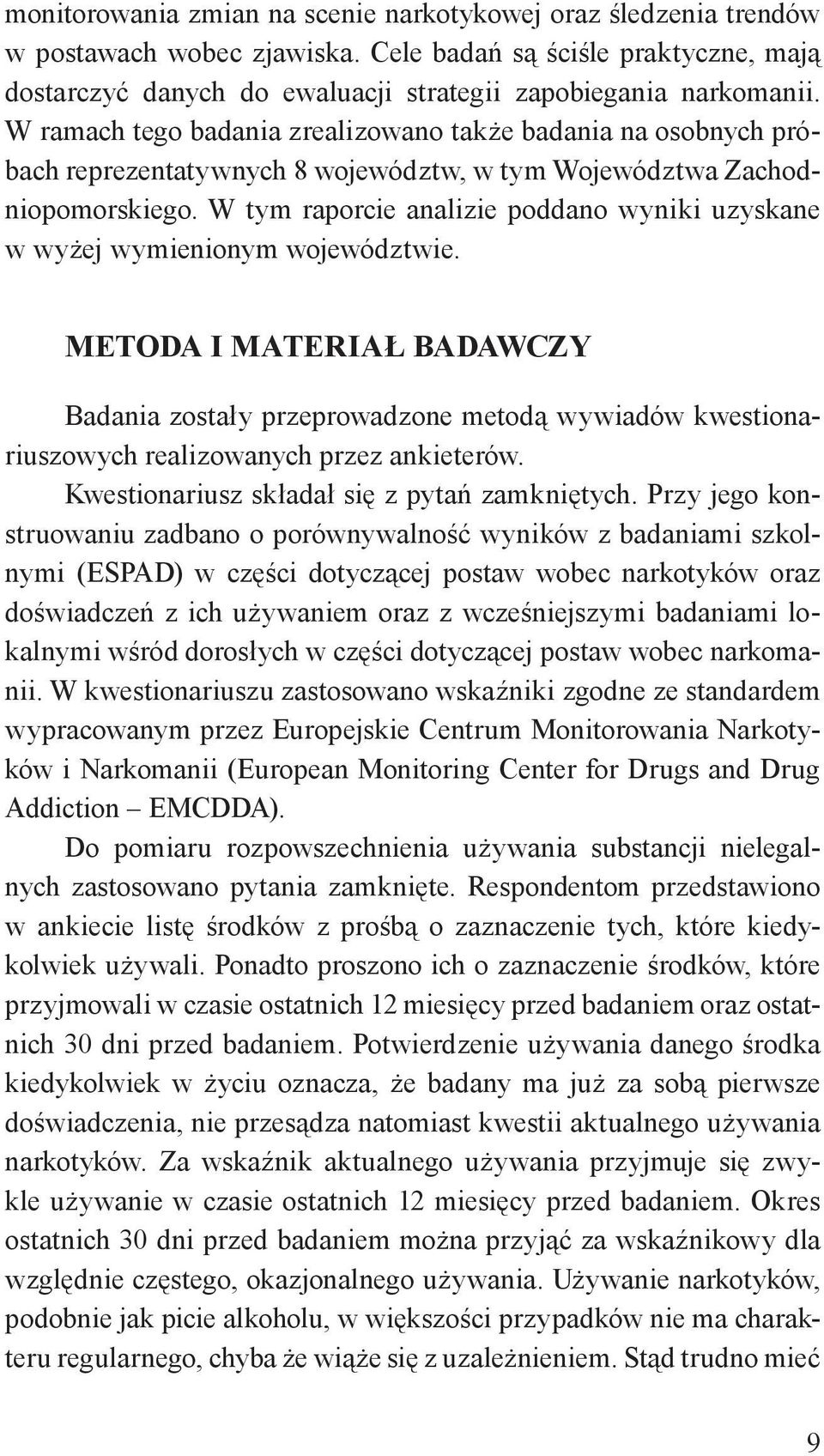 monitorowania zmian na scenie narkotykowej oraz śledzenia trendów w postawach wobec zjawiska. Cele badań są ściśle praktyczne, mają dostarczyć danych do ewaluacji strategii zapobiegania narkomanii. W ramach tego badania zrealizowano także badania na osobnych próbach reprezentatywnych 8 województw, w tym Województwa Zachodniopomorskiego. W tym raporcie analizie poddano wyniki uzyskane w wyżej wymienionym województwie.

METODA I MATERIAŁ BADAWCZY

Badania zostały przeprowadzone metodą wywiadów kwestionariuszowych realizowanych przez ankieterów.

Kwestionariusz składał się z pytań zamkniętych. Przy jego konstruowaniu zadbano o porównywalność wyników z badaniami szkolnymi (ESPAD) w części dotyczącej postaw wobec narkotyków oraz doświadczeń z ich używaniem oraz z wcześniejszymi badaniami lokalnymi wśród dorosłych w części dotyczącej postaw wobec narkomanii. W kwestionariuszu zastosowano wskaźniki zgodne ze standardem wypracowanym przez Europejskie Centrum Monitorowania Narkotyków i Narkomanii (European Monitoring Center for Drugs and Drug Addiction – EMCDDA).

Do pomiaru rozpowszechnienia używania substancji nielegalnych zastosowano pytania zamknięte. Respondentom przedstawiono w ankiecie listę środków z prośbą o zaznaczenie tych, które kiedykolwiek używali. Ponadto proszono ich o zaznaczenie środków, które przyjmowali w czasie ostatnich 12 miesięcy przed badaniem oraz ostatnich 30 dni przed badaniem. Potwierdzenie używania danego środka kiedykolwiek w życiu oznacza, że badany ma już za sobą pierwsze doświadczenia, nie przesądza natomiast kwestii aktualnego używania narkotyków. Za wskaźnik aktualnego używania przyjmuje się zwykle używanie w czasie ostatnich 12 miesięcy przed badaniem. Okres ostatnich 30 dni przed badaniem można przyjąć za wskaźnikowy dla względnie częstego, okazjonalnego używania. Używanie narkotyków, podobnie jak picie alkoholu, w większości przypadków nie ma charakteru regularnego, chyba że wiąże się z uzależnieniem. Stąd trudno mieć

9